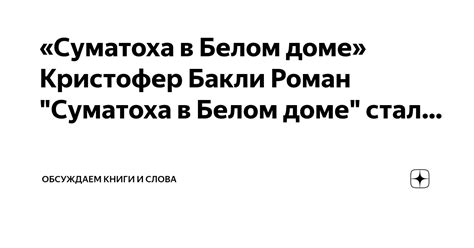 «Суматоха в Белом доме» Кристофер Бакли Роман "Суматоха в Белом доме" стал...

ОБСУЖДАЕМ КНИГИ И СЛОВА